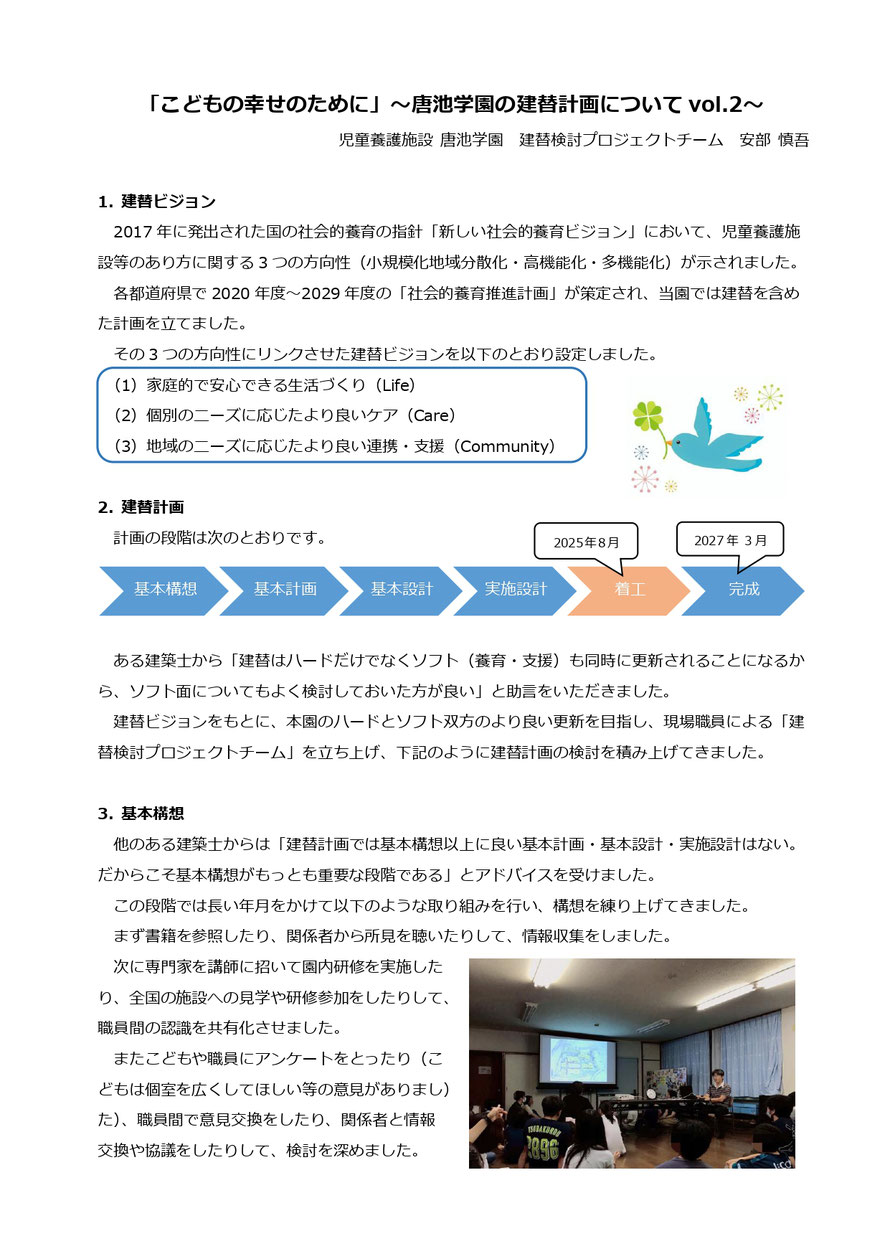 「こどもの幸せのために」～唐池学園の建替計画について vol.2～

児童養護施設 唐池学園　建替検討プロジェクトチーム　安部 慎吾

1. 建替ビジョン

2017 年に発出された国の社会的養育の指針「新しい社会的養育ビジョン」において、児童養護施設等のあり方に関する 3 つの方向性（小規模化地域分散化・高機能化・多機能化）が示されました。

各都道府県で 2020 年度～2029 年度の「社会的養育推進計画」が策定され、当園では建替を含めた計画を立てました。

その 3 つの方向性にリンクさせた建替ビジョンを以下のとおり設定しました。

（1）家庭的で安心できる生活づくり（Life）
（2）個別のニーズに応じたより良いケア（Care）
（3）地域のニーズに応じたより良い連携・支援（Community）

2. 建替計画

計画の段階は次のとおりです。

2025年8月　2027年 3月

基本構想　基本計画　基本設計　実施設計　着工　完成

ある建築士から「建替はハードだけでなくソフト（養育・支援）も同時に更新されることになるから、ソフト面についてもよく検討しておいた方が良い」と助言をいただきました。

建替ビジョンをもとに、本園のハードとソフト双方のより良い更新を目指し、現場職員による「建替検討プロジェクトチーム」を立ち上げ、下記のように建替計画の検討を積み上げてきました。

3. 基本構想

他のある建築士からは「建替計画では基本構想以上に良い基本計画・基本設計・実施設計はない。だからこそ基本構想がもっとも重要な段階である」とアドバイスを受けました。

この段階では長い年月をかけて以下のような取り組みを行い、構想を練り上げてきました。

まず書籍を参照したり、関係者から所見を聴いたりして、情報収集をしました。

次に専門家を講師に招いて園内研修を実施したり、全国の施設への見学や研修参加をしたりして、職員間の認識を共有化させました。

またこどもや職員にアンケートをとったり（こどもは個室を広くしてほしい等の意見がありました）、職員間で意見交換をしたり、関係者と情報交換や協議をしたりして、検討を深めました。